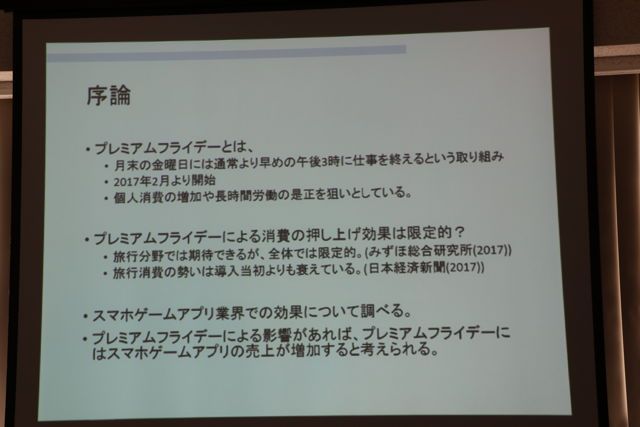 序論

• プレミアムフライデーとは、
• 月末の金曜日には通常より早めの午後3時に仕事を終えるという取り組み
• 2017年2月より開始
• 個人消費の増加や長時間労働の是正を狙いとしている。

• プレミアムフライデーによる消費の押し上げ効果は限定的？
• 旅行分野では期待できるが、全体では限定的。(みずほ総合研究所(2017))
• 旅行消費の勢いは導入当初よりも衰えている。(日本経済新聞(2017))

• スマホゲームアプリ業界での効果について調べる。
• プレミアムフライデーによる影響があれば、プレミアムフライデーにはスマホゲームアプリの売上が増加すると考えられる。